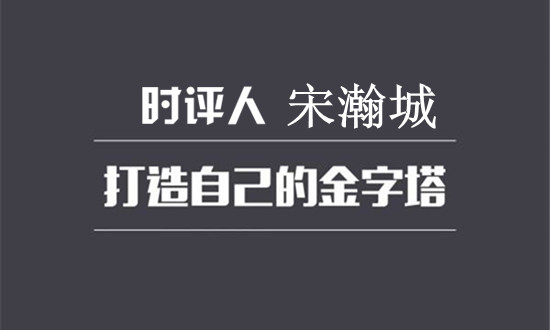 时评人 宋瀚城

打造自己的金字塔